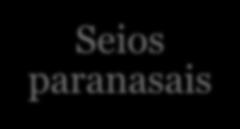 Seios paranasais